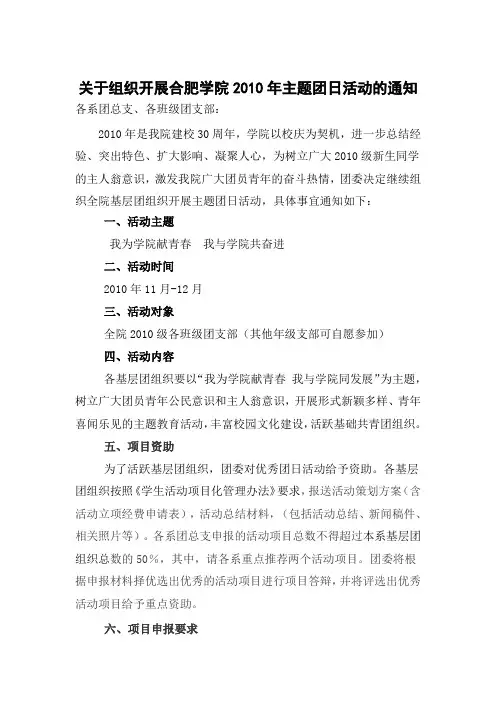 关于组织开展合肥学院 2010 年主题团日活动的通知

各系团总支、各班级团支部：

2010 年是我院建校 30 周年，学院以校庆为契机，进一步总结经验、突出特色、扩大影响、凝聚人心，为树立广大 2010 级新生同学的主人翁意识，激发我院广大团员青年的奋斗热情，团委决定继续组织全院基层团组织开展主题团日活动，具体事宜通知如下：

一、活动主题

我为学院献青春　我与学院共奋进

二、活动时间

2010 年 11 月-12 月

三、活动对象

全院 2010 级各班级团支部（其他年级支部可自愿参加）

四、活动内容

各基层团组织要以“我为学院献青春 我与学院同发展”为主题，树立广大团员青年公民意识和主人翁意识，开展形式新颖多样、青年喜闻乐见的主题教育活动，丰富校园文化建设，活跃基础共青团组织。

五、项目资助

为了活跃基层团组织，团委对优秀团日活动给予资助。各基层团组织按照《学生活动项目化管理办法》要求，报送活动策划方案（含活动立项经费申请表），活动总结材料，（包括活动总结、新闻稿件、相关照片等）。各系团总支申报的活动项目总数不得超过本系基层团组织总数的 50%，其中，请各系重点推荐两个活动项目。团委将根据申报材料择优选出优秀的活动项目进行项目答辩，并将评选出优秀活动项目给予重点资助。

六、项目申报要求